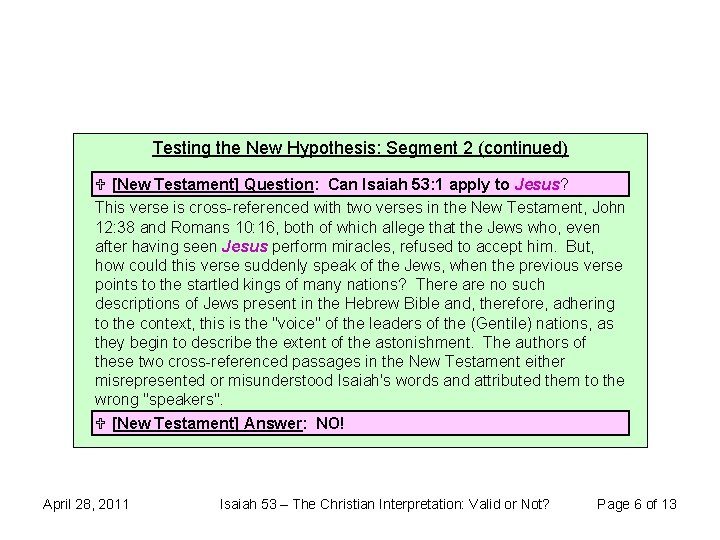 Testing the New Hypothesis: Segment 2 (continued)

✞ [New Testament] Question: Can Isaiah 53:1 apply to Jesus?

This verse is cross-referenced with two verses in the New Testament, John 12:38 and Romans 10:16, both of which allege that the Jews who, even after having seen Jesus perform miracles, refused to accept him. But, how could this verse suddenly speak of the Jews, when the previous verse points to the startled kings of many nations? There are no such descriptions of Jews present in the Hebrew Bible and, therefore, adhering to the context, this is the "voice" of the leaders of the (Gentile) nations, as they begin to describe the extent of the astonishment. The authors of these two cross-referenced passages in the New Testament either misrepresented or misunderstood Isaiah's words and attributed them to the wrong "speakers".

✞ [New Testament] Answer: NO!

April 28, 2011 Isaiah 53 – The Christian Interpretation: Valid or Not? Page 6 of 13